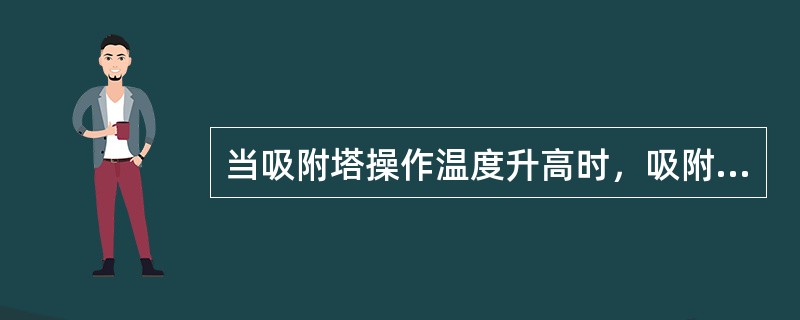 当吸附塔操作温度升高时，吸附...